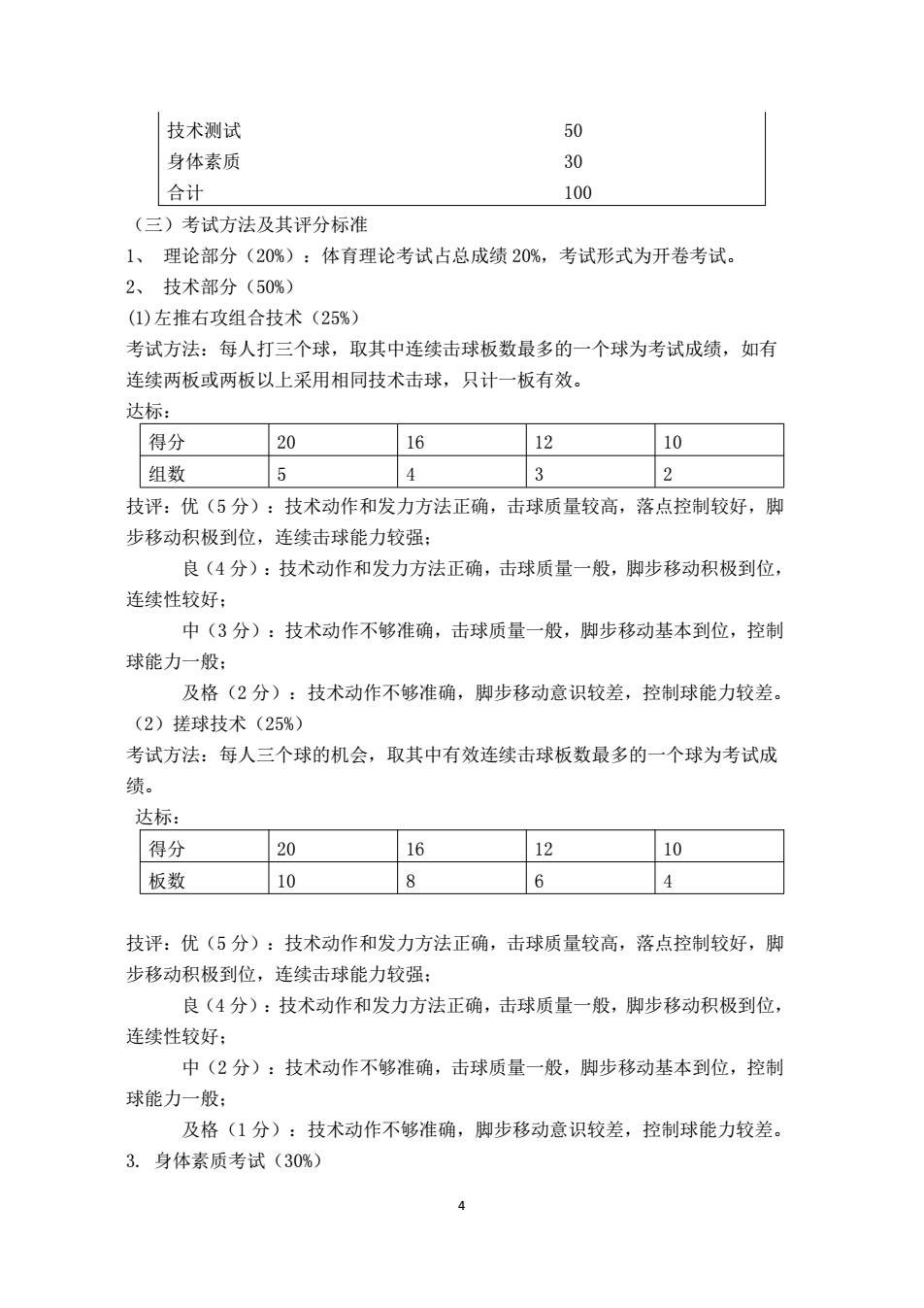 | 技术测试 | 50 |
|---|---|
| 身体素质 | 30 |
| 合计 | 100 |

（三）考试方法及其评分标准

1、 理论部分（20%）：体育理论考试占总成绩 20%，考试形式为开卷考试。

2、 技术部分（50%）

(1)左推右攻组合技术（25%）

考试方法：每人打三个球，取其中连续击球板数最多的一个球为考试成绩，如有连续两板或两板以上采用相同技术击球，只计一板有效。

达标：

| 得分 | 20 | 16 | 12 | 10 |
|---|---|---|---|---|
| 组数 | 5 | 4 | 3 | 2 |

技评：优（5 分）：技术动作和发力方法正确，击球质量较高，落点控制较好，脚步移动积极到位，连续击球能力较强；

良（4 分）：技术动作和发力方法正确，击球质量一般，脚步移动积极到位，连续性较好；

中（3 分）：技术动作不够准确，击球质量一般，脚步移动基本到位，控制球能力一般；

及格（2 分）：技术动作不够准确，脚步移动意识较差，控制球能力较差。

（2）搓球技术（25%）

考试方法：每人三个球的机会，取其中有效连续击球板数最多的一个球为考试成绩。

达标：

| 得分 | 20 | 16 | 12 | 10 |
|---|---|---|---|---|
| 板数 | 10 | 8 | 6 | 4 |

技评：优（5 分）：技术动作和发力方法正确，击球质量较高，落点控制较好，脚步移动积极到位，连续击球能力较强；

良（4 分）：技术动作和发力方法正确，击球质量一般，脚步移动积极到位，连续性较好；

中（2 分）：技术动作不够准确，击球质量一般，脚步移动基本到位，控制球能力一般；

及格（1 分）：技术动作不够准确，脚步移动意识较差，控制球能力较差。

3. 身体素质考试（30%）

4